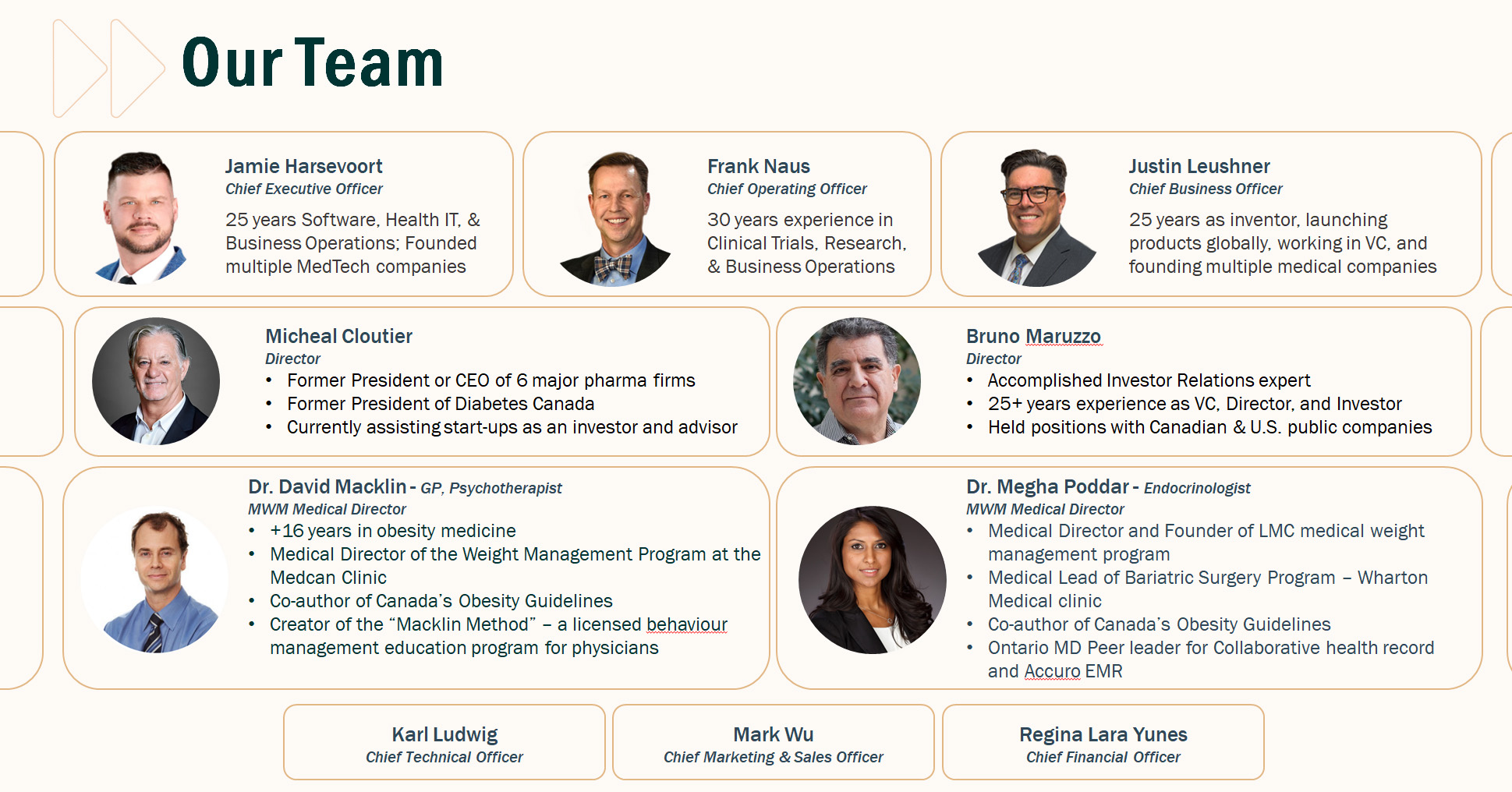 Our Team

Jamie Harsevoort
Chief Executive Officer

25 years Software, Health IT, & Business Operations; Founded multiple MedTech companies

Frank Naus
Chief Operating Officer

30 years experience in Clinical Trials, Research, & Business Operations

Justin Leushner
Chief Business Officer

25 years as inventor, launching products globally, working in VC, and founding multiple medical companies

Micheal Cloutier
Director
• Former President or CEO of 6 major pharma firms
• Former President of Diabetes Canada
• Currently assisting start-ups as an investor and advisor

Bruno Maruzzo
Director
• Accomplished Investor Relations expert
• 25+ years experience as VC, Director, and Investor
• Held positions with Canadian & U.S. public companies

Dr. David Macklin - GP, Psychotherapist
MWM Medical Director
• +16 years in obesity medicine
• Medical Director of the Weight Management Program at the Medcan Clinic
• Co-author of Canada's Obesity Guidelines
• Creator of the "Macklin Method" – a licensed behaviour management education program for physicians

Dr. Megha Poddar - Endocrinologist
MWM Medical Director
• Medical Director and Founder of LMC medical weight management program
• Medical Lead of Bariatric Surgery Program – Wharton Medical clinic
• Co-author of Canada's Obesity Guidelines
• Ontario MD Peer leader for Collaborative health record and Accuro EMR

Karl Ludwig
Chief Technical Officer

Mark Wu
Chief Marketing & Sales Officer

Regina Lara Yunes
Chief Financial Officer